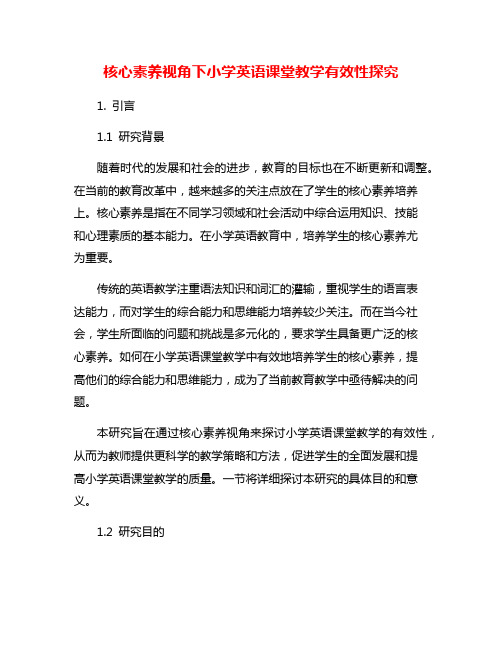 核心素养视角下小学英语课堂教学有效性探究

1. 引言

1.1 研究背景

随着时代的发展和社会的进步，教育的目标也在不断更新和调整。在当前的教育改革中，越来越多的关注点放在了学生的核心素养培养上。核心素养是指在不同学习领域和社会活动中综合运用知识、技能和心理素质的基本能力。在小学英语教育中，培养学生的核心素养尤为重要。

传统的英语教学注重语法知识和词汇的灌输，重视学生的语言表达能力，而对学生的综合能力和思维能力培养较少关注。而在当今社会，学生所面临的问题和挑战是多元化的，要求学生具备更广泛的核心素养。如何在小学英语课堂教学中有效地培养学生的核心素养，提高他们的综合能力和思维能力，成为了当前教育教学中亟待解决的问题。

本研究旨在通过核心素养视角来探讨小学英语课堂教学的有效性，从而为教师提供更科学的教学策略和方法，促进学生的全面发展和提高小学英语课堂教学的质量。一节将详细探讨本研究的具体目的和意义。

1.2 研究目的